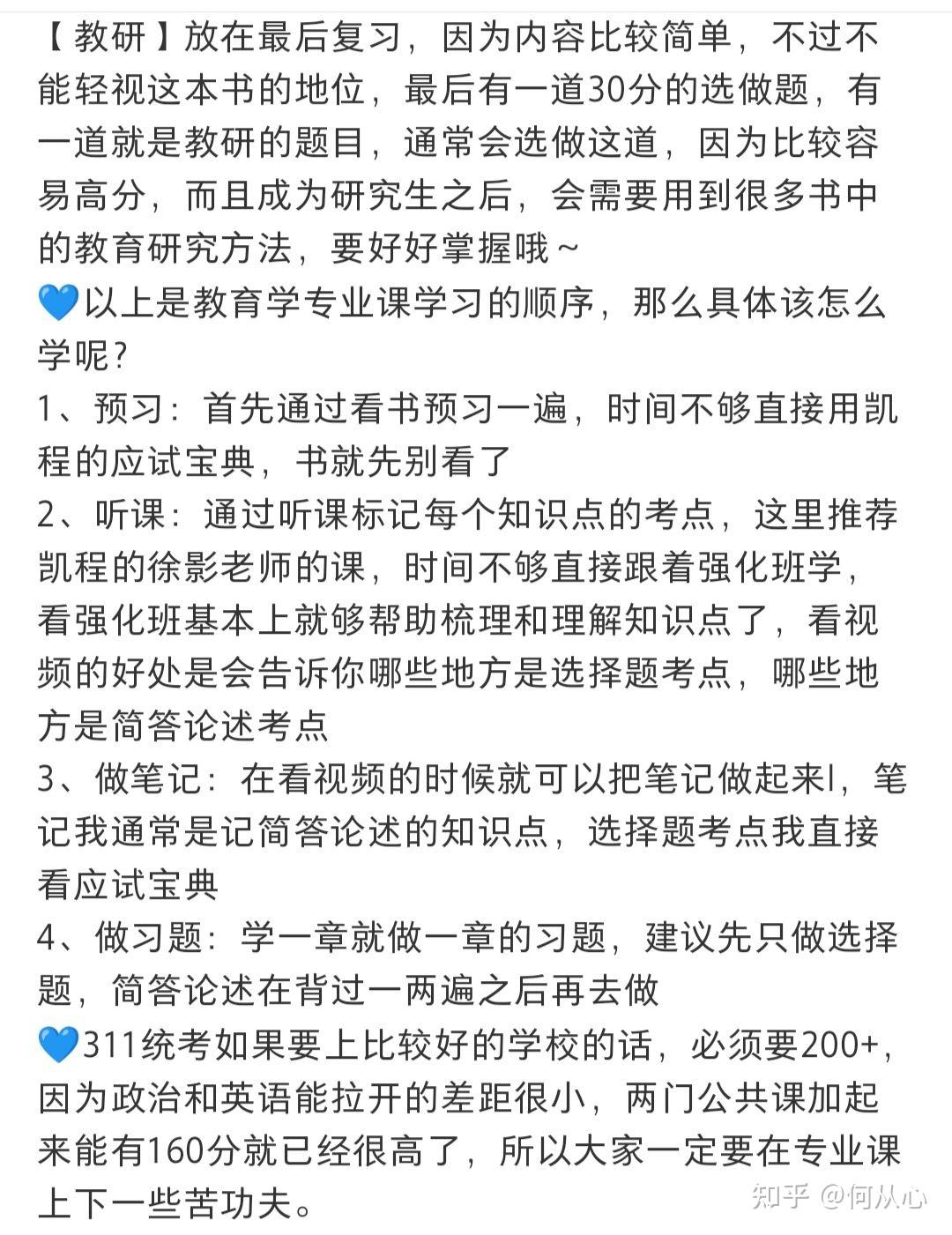 【教研】放在最后复习，因为内容比较简单，不过不能轻视这本书的地位，最后有一道30分的选做题，有一道就是教研的题目，通常会选做这道，因为比较容易高分，而且成为研究生之后，会需要用到很多书中的教育研究方法，要好好掌握哦～
💙以上是教育学专业课学习的顺序，那么具体该怎么学呢？
1、预习：首先通过看书预习一遍，时间不够直接用凯程的应试宝典，书就先别看了
2、听课：通过听课标记每个知识点的考点，这里推荐凯程的徐影老师的课，时间不够直接跟着强化班学，看强化班基本上就够帮助梳理和理解知识点了，看视频的好处是会告诉你哪些地方是选择题考点，哪些地方是简答论述考点
3、做笔记：在看视频的时候就可以把笔记做起来l，笔记我通常是记简答论述的知识点，选择题考点我直接看应试宝典
4、做习题：学一章就做一章的习题，建议先只做选择题，简答论述在背过一两遍之后再去做
💙311统考如果要上比较好的学校的话，必须要200+，因为政治和英语能拉开的差距很小，两门公共课加起来能有160分就已经很高了，所以大家一定要在专业课上下一些苦功夫。
知乎 @何从心